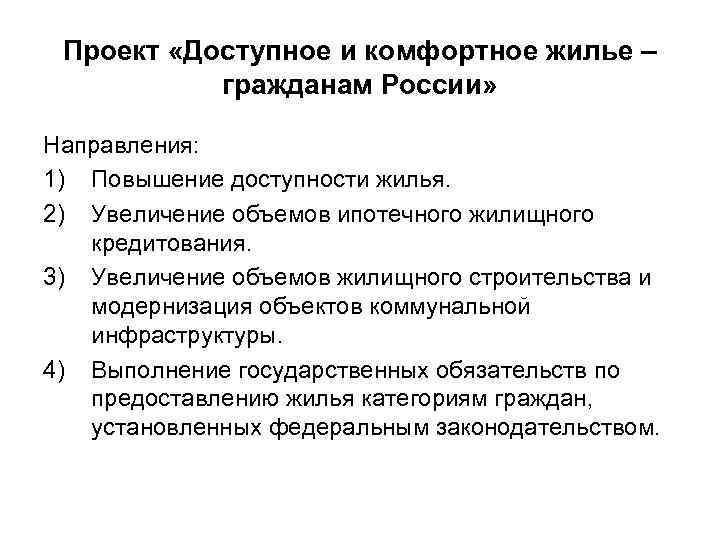 Проект «Доступное и комфортное жилье – гражданам России»

Направления:

1) Повышение доступности жилья.

2) Увеличение объемов ипотечного жилищного кредитования.

3) Увеличение объемов жилищного строительства и модернизация объектов коммунальной инфраструктуры.

4) Выполнение государственных обязательств по предоставлению жилья категориям граждан, установленных федеральным законодательством.